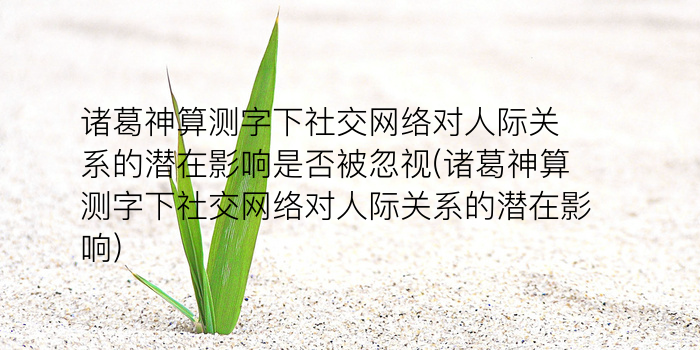 诸葛神算测字下社交网络对人际关系的潜在影响是否被忽视(诸葛神算测字下社交网络对人际关系的潜在影响)